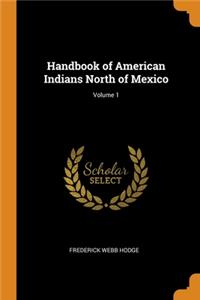 Handbook of American Indians North of Mexico

Volume 1

Scholar
SELECT

FREDERICK WEBB HODGE